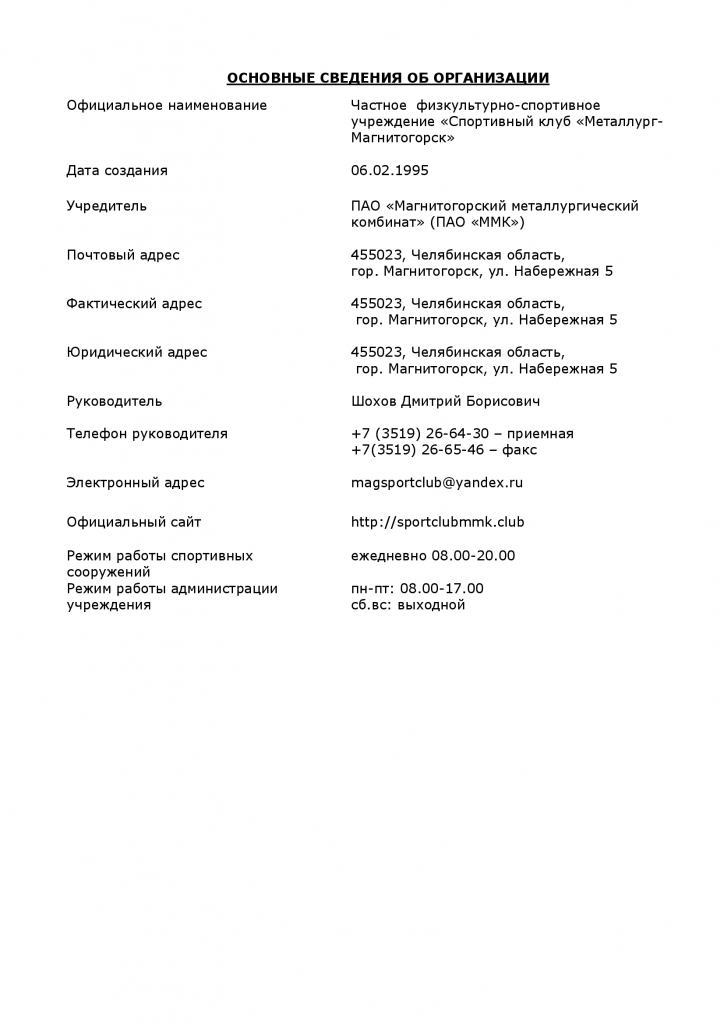 ОСНОВНЫЕ СВЕДЕНИЯ ОБ ОРГАНИЗАЦИИ

| | |
|---|---|
| Официальное наименование | Частное физкультурно-спортивное учреждение «Спортивный клуб «Металлург-Магнитогорск» |
| Дата создания | 06.02.1995 |
| Учредитель | ПАО «Магнитогорский металлургический комбинат» (ПАО «ММК») |
| Почтовый адрес | 455023, Челябинская область, гор. Магнитогорск, ул. Набережная 5 |
| Фактический адрес | 455023, Челябинская область, гор. Магнитогорск, ул. Набережная 5 |
| Юридический адрес | 455023, Челябинская область, гор. Магнитогорск, ул. Набережная 5 |
| Руководитель | Шохов Дмитрий Борисович |
| Телефон руководителя | +7 (3519) 26-64-30 – приемная +7(3519) 26-65-46 – факс |
| Электронный адрес | magsportclub@yandex.ru |
| Официальный сайт | http://sportclubmmk.club |
| Режим работы спортивных сооружений | ежедневно 08.00-20.00 |
| Режим работы администрации учреждения | пн-пт: 08.00-17.00 сб.вс: выходной |